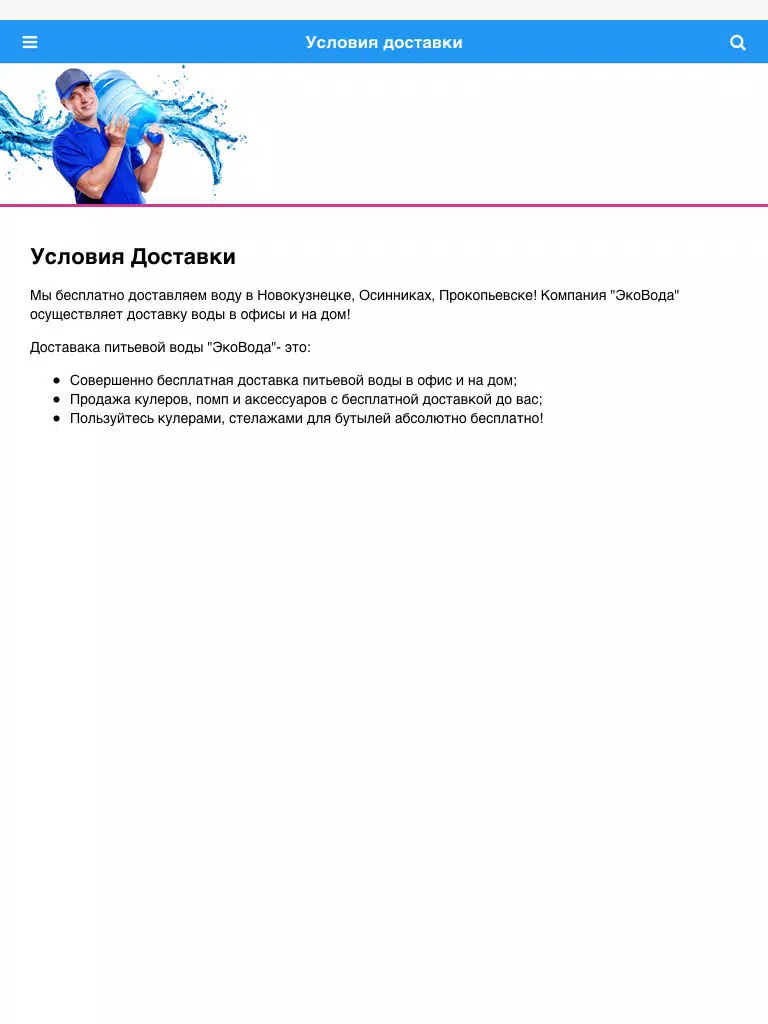 Условия доставки

Условия Доставки

Мы бесплатно доставляем воду в Новокузнецке, Осинниках, Прокопьевске! Компания "ЭкоВода" осуществляет доставку воды в офисы и на дом!

Доставака питьевой воды "ЭкоВода"- это:

- Совершенно бесплатная доставка питьевой воды в офис и на дом;
- Продажа кулеров, помп и аксессуаров с бесплатной доставкой до вас;
- Пользуйтесь кулерами, стелажами для бутылей абсолютно бесплатно!